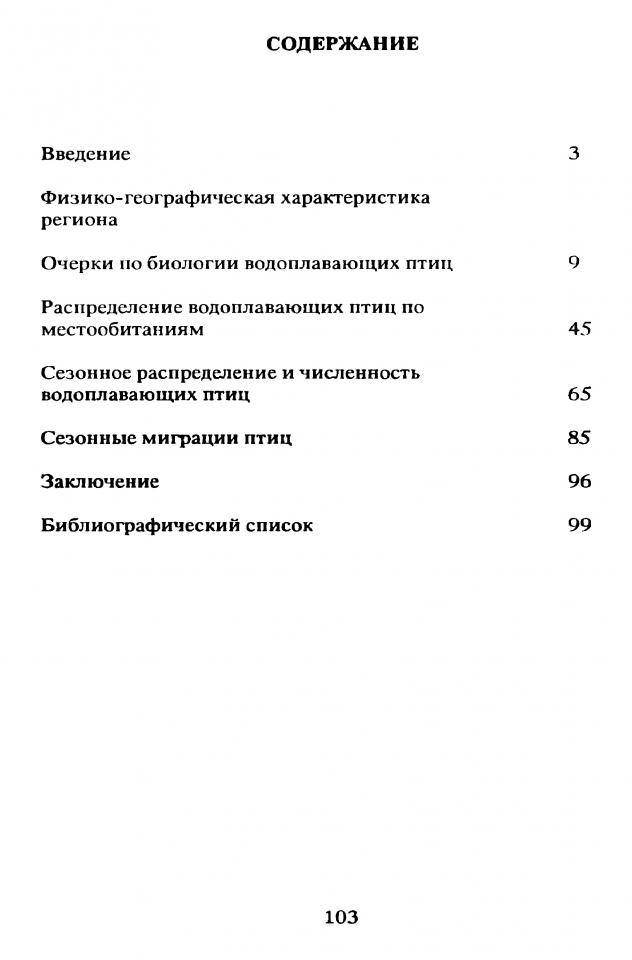 СОДЕРЖАНИЕ

Введение 3

Физико-географическая характеристика региона

Очерки по биологии водоплавающих птиц 9

Распределение водоплавающих птиц по местообитаниям 45

Сезонное распределение и численность водоплавающих птиц 65

Сезонные миграции птиц 85

Заключение 96

Библиографический список 99

103